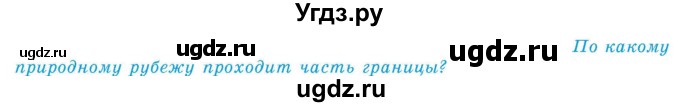 Угдз.ру

ugdz.ru ugdz.ru ugdz.ru По какому природному рубежу проходит часть границы?

ugdz.ru